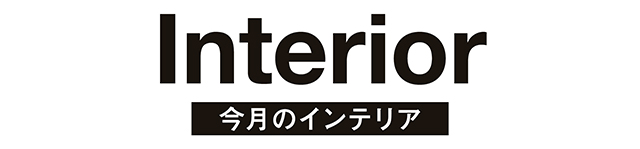 Interior
今月のインテリア